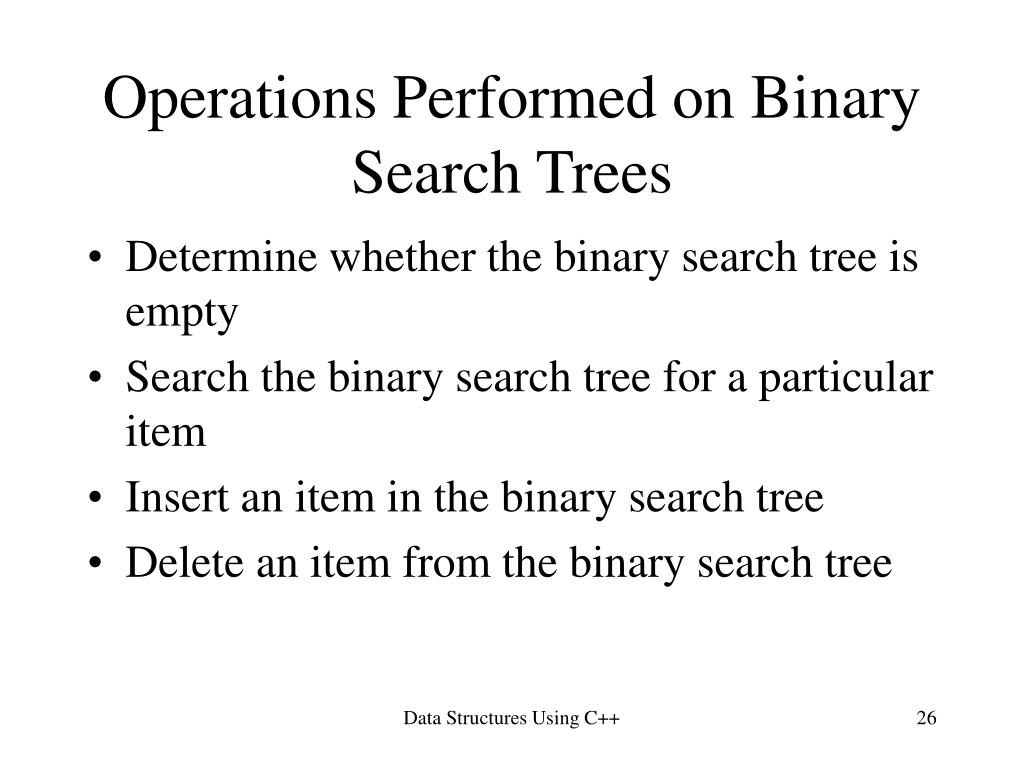 Operations Performed on Binary Search Trees

• Determine whether the binary search tree is empty
• Search the binary search tree for a particular item
• Insert an item in the binary search tree
• Delete an item from the binary search tree

Data Structures Using C++

26